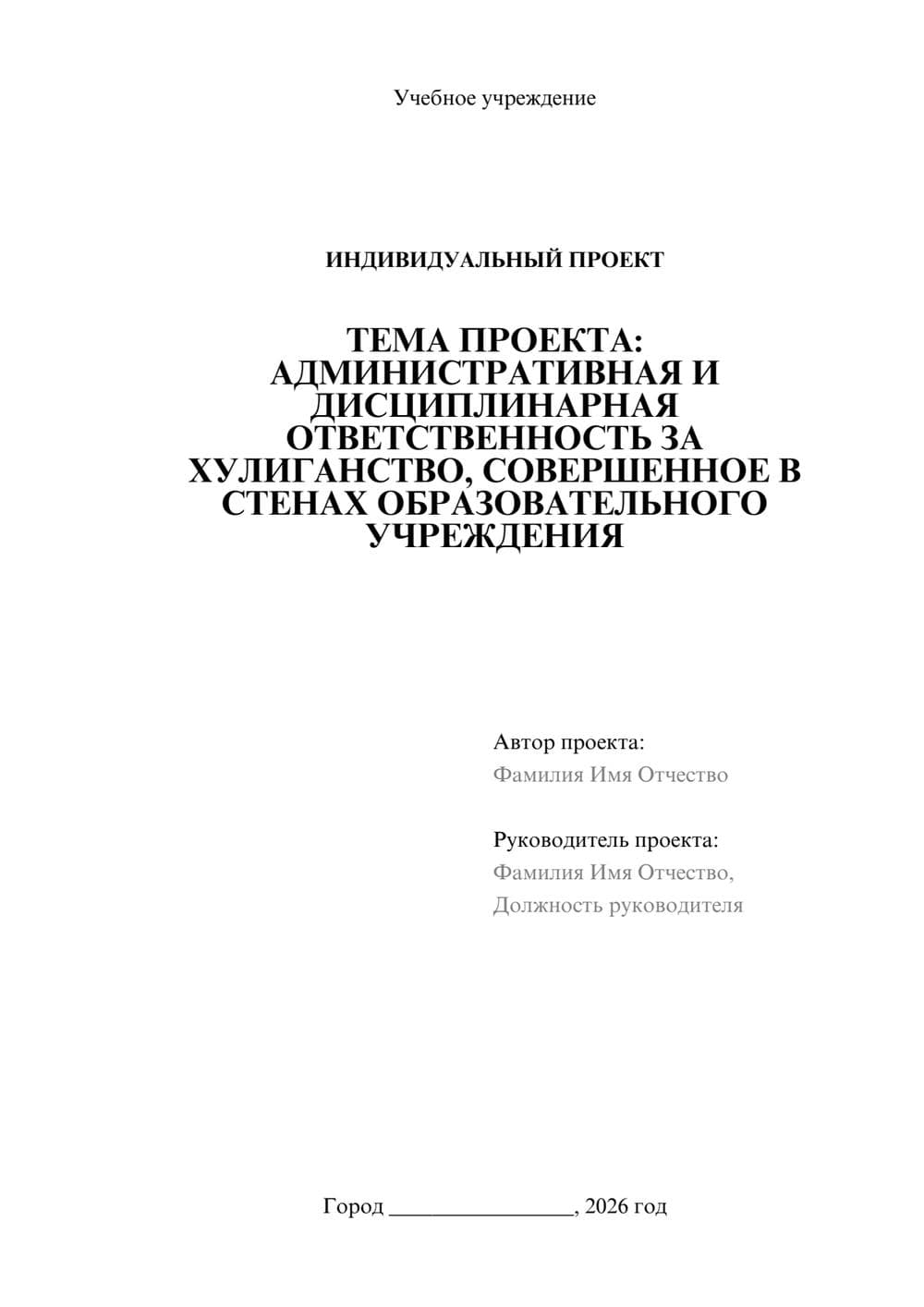 Учебное учреждение

ИНДИВИДУАЛЬНЫЙ ПРОЕКТ

ТЕМА ПРОЕКТА: АДМИНИСТРАТИВНАЯ И ДИСЦИПЛИНАРНАЯ ОТВЕТСТВЕННОСТЬ ЗА ХУЛИГАНСТВО, СОВЕРШЕННОЕ В СТЕНАХ ОБРАЗОВАТЕЛЬНОГО УЧРЕЖДЕНИЯ

Автор проекта:
Фамилия Имя Отчество

Руководитель проекта:
Фамилия Имя Отчество,
Должность руководителя

Город ________________, 2026 год